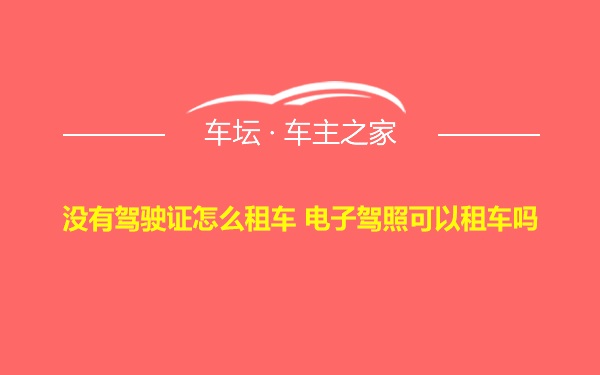 车坛 · 车主之家

没有驾驶证怎么租车 电子驾照可以租车吗